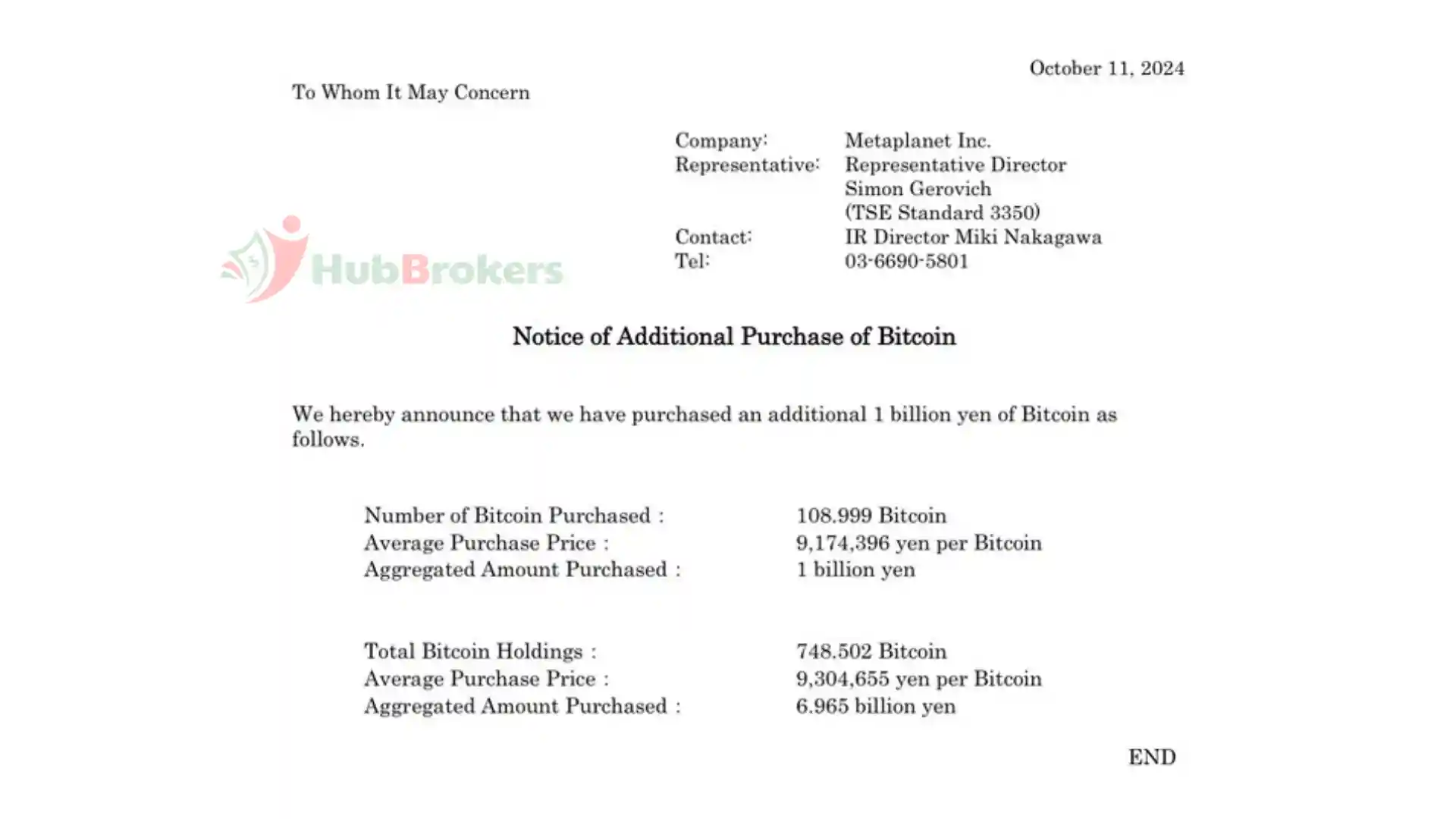 October 11, 2024

To Whom It May Concern

Company: Metaplanet Inc.
Representative: Representative Director Simon Gerovich (TSE Standard 3350)
Contact: IR Director Miki Nakagawa
Tel: 03-6690-5801

HubBrokers

Notice of Additional Purchase of Bitcoin

We hereby announce that we have purchased an additional 1 billion yen of Bitcoin as follows.

Number of Bitcoin Purchased : 108.999 Bitcoin
Average Purchase Price : 9,174,396 yen per Bitcoin
Aggregated Amount Purchased : 1 billion yen

Total Bitcoin Holdings : 748.502 Bitcoin
Average Purchase Price : 9,304,655 yen per Bitcoin
Aggregated Amount Purchased : 6.965 billion yen

END